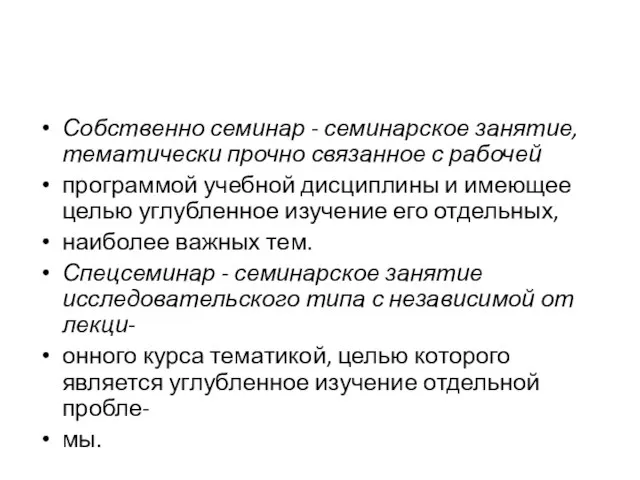 • Собственно семинар - семинарское занятие, тематически прочно связанное с рабочей

• программой учебной дисциплины и имеющее целью углубленное изучение его отдельных,

• наиболее важных тем.

• Спецсеминар - семинарское занятие исследовательского типа с независимой от лекци-

• онного курса тематикой, целью которого является углубленное изучение отдельной пробле-

• мы.